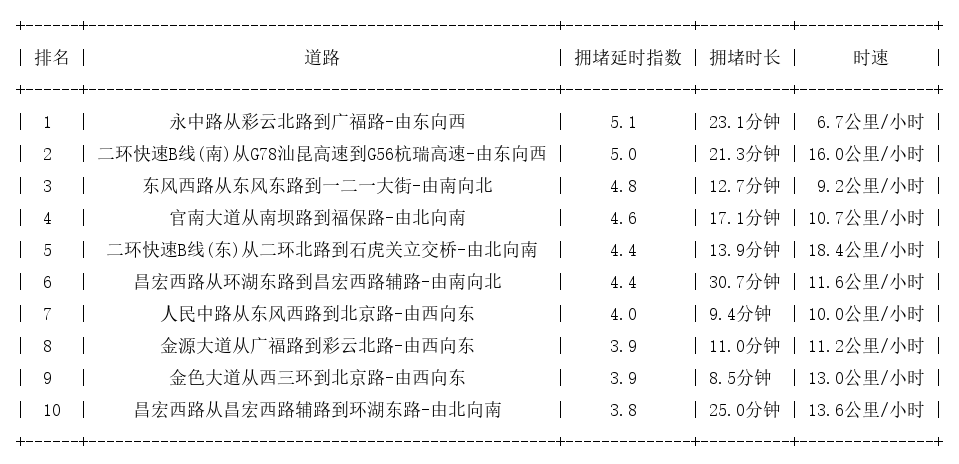 | 排名 | 道路 | 拥堵延时指数 | 拥堵时长 | 时速 |
|---|---|---|---|---|
| 1 | 永中路从彩云北路到广福路-由东向西 | 5.1 | 23.1分钟 | 6.7公里/小时 |
| 2 | 二环快速B线(南)从G78汕昆高速到G56杭瑞高速-由东向西 | 5.0 | 21.3分钟 | 16.0公里/小时 |
| 3 | 东风西路从东风东路到一二一大街-由南向北 | 4.8 | 12.7分钟 | 9.2公里/小时 |
| 4 | 官南大道从南坝路到福保路-由北向南 | 4.6 | 17.1分钟 | 10.7公里/小时 |
| 5 | 二环快速B线(东)从二环北路到石虎关立交桥-由北向南 | 4.4 | 13.9分钟 | 18.4公里/小时 |
| 6 | 昌宏西路从环湖东路到昌宏西路辅路-由南向北 | 4.4 | 30.7分钟 | 11.6公里/小时 |
| 7 | 人民中路从东风西路到北京路-由西向东 | 4.0 | 9.4分钟 | 10.0公里/小时 |
| 8 | 金源大道从广福路到彩云北路-由西向东 | 3.9 | 11.0分钟 | 11.2公里/小时 |
| 9 | 金色大道从西三环到北京路-由西向东 | 3.9 | 8.5分钟 | 13.0公里/小时 |
| 10 | 昌宏西路从昌宏西路辅路到环湖东路-由北向南 | 3.8 | 25.0分钟 | 13.6公里/小时 |